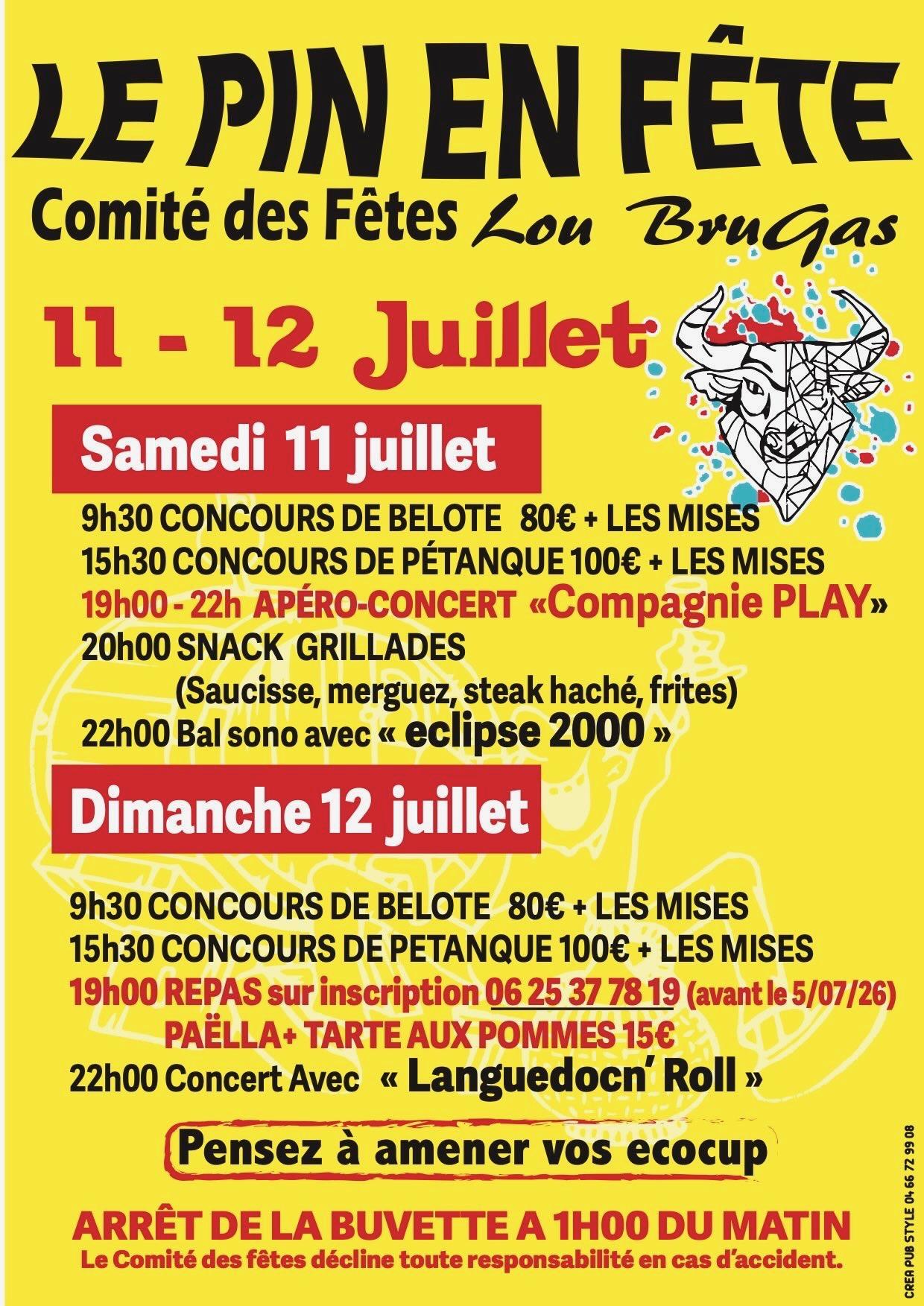 LE PIN EN FÊTE

Comité des Fêtes Lou BruGas

11 - 12 Juillet

Samedi 11 juillet

9h30 CONCOURS DE BELOTE 80€ + LES MISES
15h30 CONCOURS DE PÉTANQUE 100€ + LES MISES
19h00 - 22h APÉRO-CONCERT «Compagnie PLAY»
20h00 SNACK GRILLADES
(Saucisse, merguez, steak haché, frites)
22h00 Bal sono avec « eclipse 2000 »

Dimanche 12 juillet

9h30 CONCOURS DE BELOTE 80€ + LES MISES
15h30 CONCOURS DE PETANQUE 100€ + LES MISES
19h00 REPAS sur inscription 06 25 37 78 19 (avant le 5/07/26)
PAËLLA+ TARTE AUX POMMES 15€
22h00 Concert Avec « Languedocn' Roll »

Pensez à amener vos ecocup

ARRÊT DE LA BUVETTE A 1H00 DU MATIN
Le Comité des fêtes décline toute responsabilité en cas d'accident.

CREA PUB STYLE 04 66 72 99 08